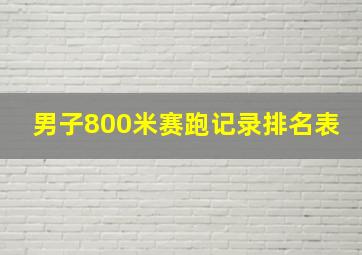 男子800米赛跑记录排名表